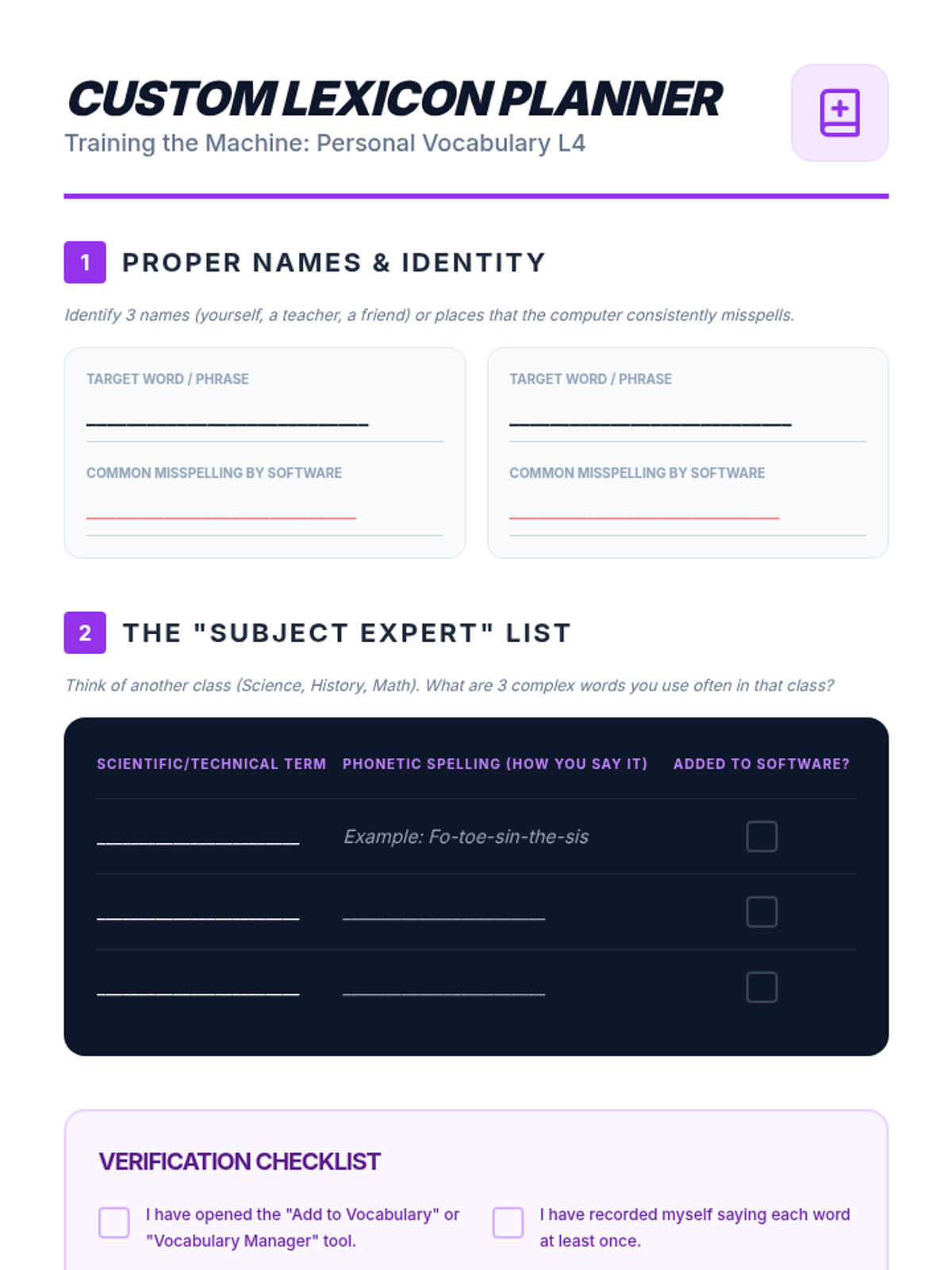 CUSTOM LEXICON PLANNER
Training the Machine: Personal Vocabulary L4

1 PROPER NAMES & IDENTITY

Identify 3 names (yourself, a teacher, a friend) or places that the computer consistently misspells.

TARGET WORD / PHRASE
____

COMMON MISSPELLING BY SOFTWARE
____

TARGET WORD / PHRASE
____

COMMON MISSPELLING BY SOFTWARE
____

2 THE "SUBJECT EXPERT" LIST

Think of another class (Science, History, Math). What are 3 complex words you use often in that class?

| SCIENTIFIC/TECHNICAL TERM | PHONETIC SPELLING (HOW YOU SAY IT) | ADDED TO SOFTWARE? |
|---|---|---|
| ____ | Example: Fo-toe-sin-the-sis | ☐ |
| ____ | ____ | ☐ |
| ____ | ____ | ☐ |

VERIFICATION CHECKLIST

☐ I have opened the "Add to Vocabulary" or "Vocabulary Manager" tool.

☐ I have recorded myself saying each word at least once.